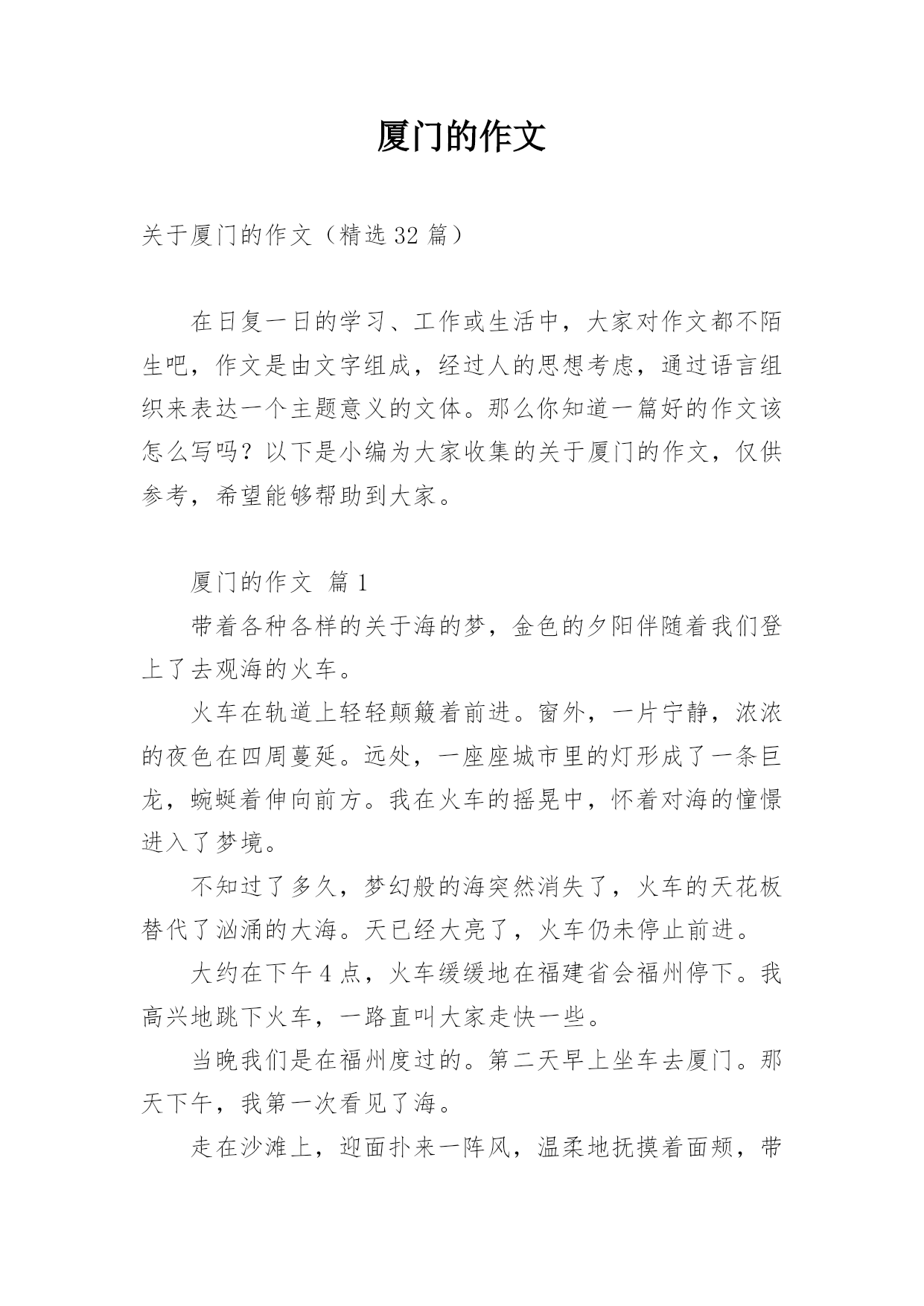 厦门的作文

关于厦门的作文（精选 32 篇）

在日复一日的学习、工作或生活中，大家对作文都不陌生吧，作文是由文字组成，经过人的思想考虑，通过语言组织来表达一个主题意义的文体。那么你知道一篇好的作文该怎么写吗？以下是小编为大家收集的关于厦门的作文，仅供参考，希望能够帮助到大家。

厦门的作文 篇 1

带着各种各样的关于海的梦，金色的夕阳伴随着我们登上了去观海的火车。

火车在轨道上轻轻颠簸着前进。窗外，一片宁静，浓浓的夜色在四周蔓延。远处，一座座城市里的灯形成了一条巨龙，蜿蜒着伸向前方。我在火车的摇晃中，怀着对海的憧憬进入了梦境。

不知过了多久，梦幻般的海突然消失了，火车的天花板替代了汹涌的大海。天已经大亮了，火车仍未停止前进。

大约在下午 4 点，火车缓缓地在福建省会福州停下。我高兴地跳下火车，一路直叫大家走快一些。

当晚我们是在福州度过的。第二天早上坐车去厦门。那天下午，我第一次看见了海。

走在沙滩上，迎面扑来一阵风，温柔地抚摸着面颊，带